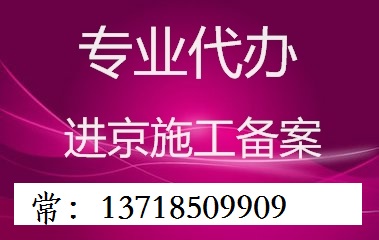 专业代办

进京施工备案

常： 13718509909